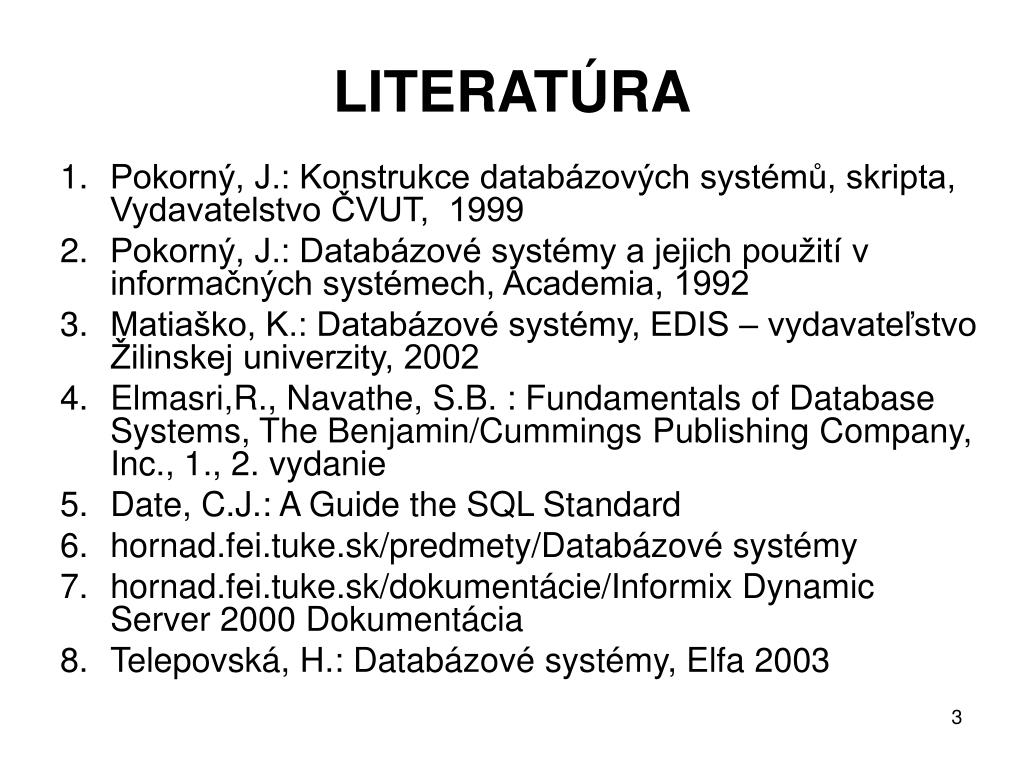 LITERATÚRA

1. Pokorný, J.: Konstrukce databázových systémů, skripta, Vydavatelstvo ČVUT, 1999
2. Pokorný, J.: Databázové systémy a jejich použití v informačných systémech, Academia, 1992
3. Matiaško, K.: Databázové systémy, EDIS – vydavateľstvo Žilinskej univerzity, 2002
4. Elmasri,R., Navathe, S.B. : Fundamentals of Database Systems, The Benjamin/Cummings Publishing Company, Inc., 1., 2. vydanie
5. Date, C.J.: A Guide the SQL Standard
6. hornad.fei.tuke.sk/predmety/Databázové systémy
7. hornad.fei.tuke.sk/dokumentácie/Informix Dynamic Server 2000 Dokumentácia
8. Telepovská, H.: Databázové systémy, Elfa 2003

3